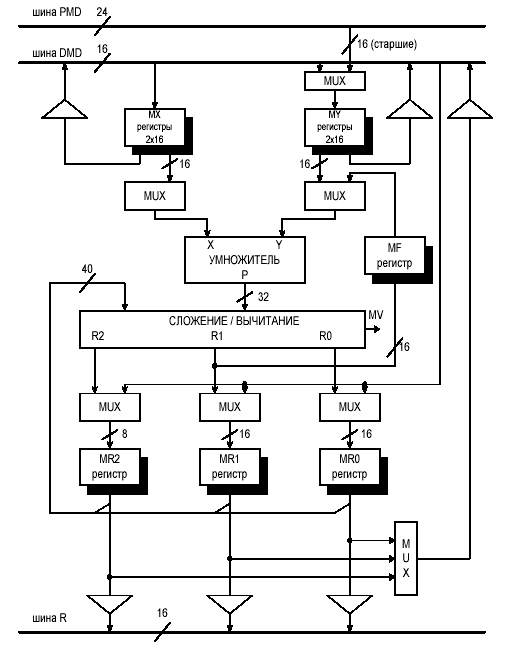 шина PMD 24
шина DMD 16
16 (старшие)
MUX
MX регистры 2x16
MY регистры 2x16
16
16
MUX
MUX
X Y
УМНОЖИТЕЛЬ
P
MF регистр
40
32
СЛОЖЕНИЕ / ВЫЧИТАНИЕ
MV
R2 R1 R0
16
MUX
MUX
MUX
8
16
16
MR2 регистр
MR1 регистр
MR0 регистр
M U X
шина R 16